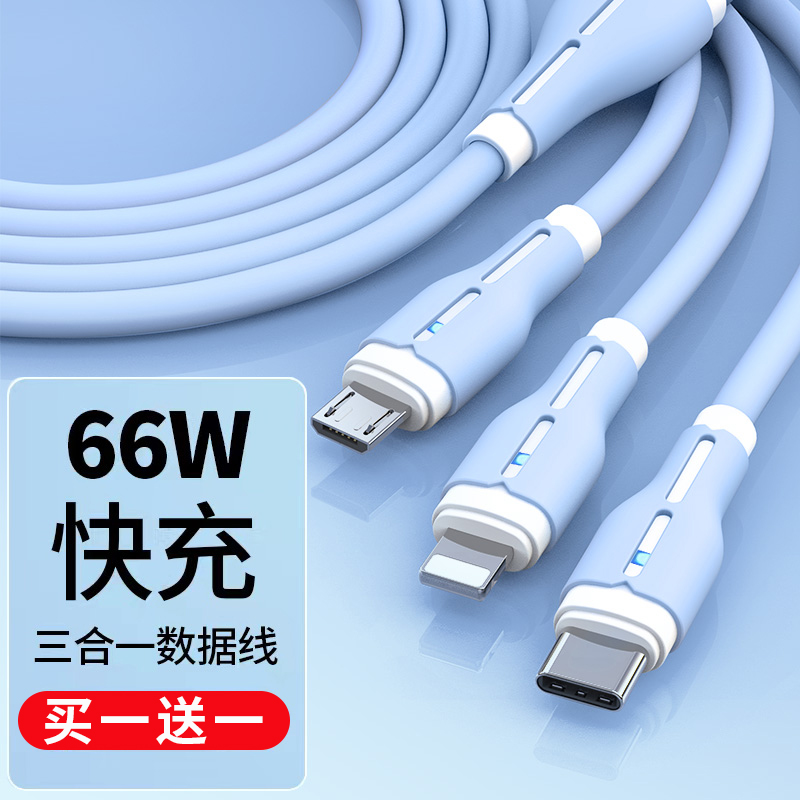 66W
快充
三合一数据线
买一送一